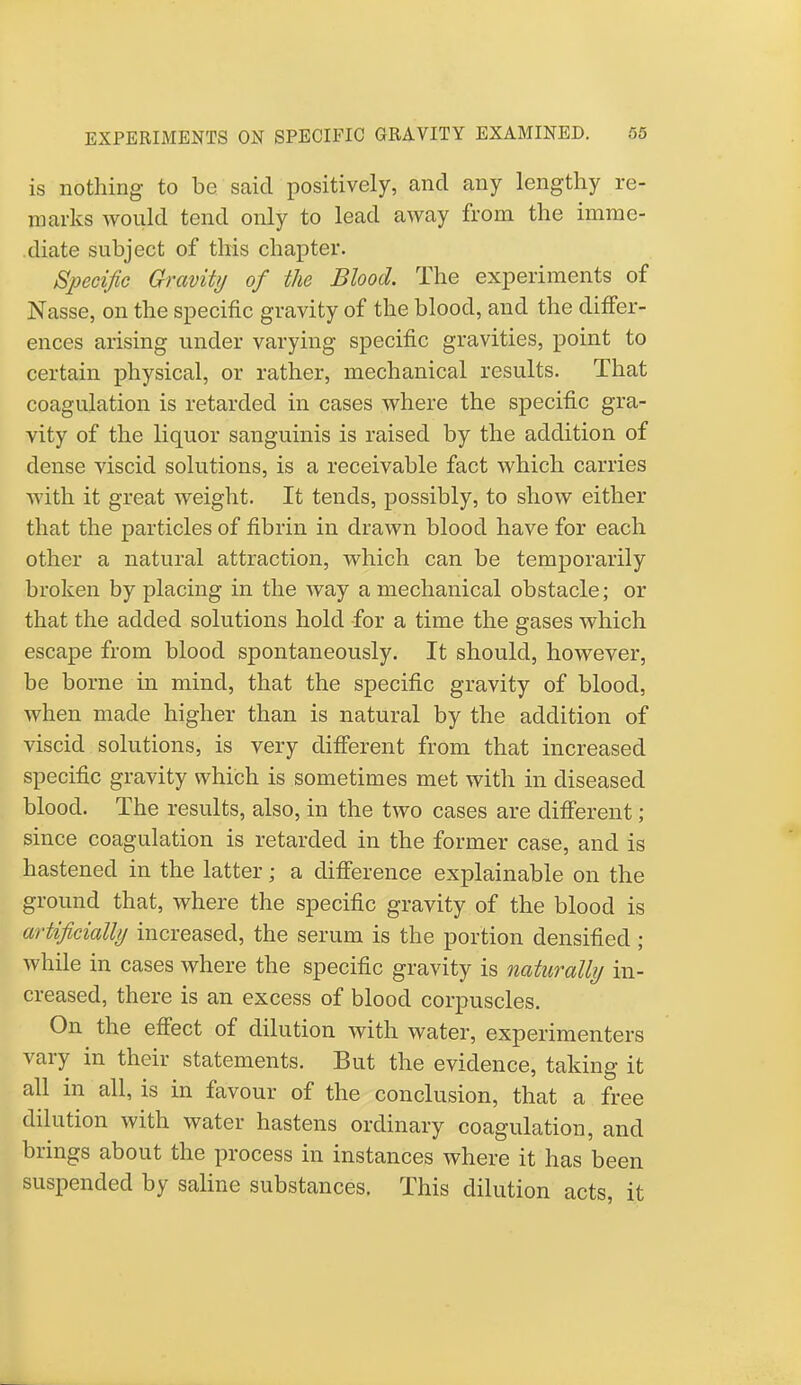 EXPERIMENTS ON SPECIFIC GRAVITY EXAMINED. 55

is nothing to be said positively, and any lengthy remarks would tend only to lead away from the immediate subject of this chapter.

Specific Gravity of the Blood. The experiments of Nasse, on the specific gravity of the blood, and the differences arising under varying specific gravities, point to certain physical, or rather, mechanical results. That coagulation is retarded in cases where the specific gravity of the liquor sanguinis is raised by the addition of dense viscid solutions, is a receivable fact which carries with it great weight. It tends, possibly, to show either that the particles of fibrin in drawn blood have for each other a natural attraction, which can be temporarily broken by placing in the way a mechanical obstacle; or that the added solutions hold for a time the gases which escape from blood spontaneously. It should, however, be borne in mind, that the specific gravity of blood, when made higher than is natural by the addition of viscid solutions, is very different from that increased specific gravity which is sometimes met with in diseased blood. The results, also, in the two cases are different; since coagulation is retarded in the former case, and is hastened in the latter; a difference explainable on the ground that, where the specific gravity of the blood is artificially increased, the serum is the portion densified; while in cases where the specific gravity is naturally increased, there is an excess of blood corpuscles.

On the effect of dilution with water, experimenters vary in their statements. But the evidence, taking it all in all, is in favour of the conclusion, that a free dilution with water hastens ordinary coagulation, and brings about the process in instances where it has been suspended by saline substances. This dilution acts, it